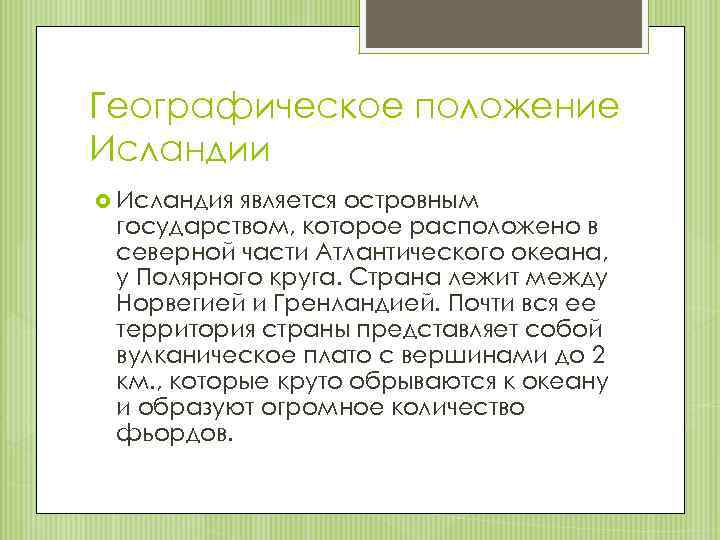 Географическое положение Исландии

Исландия является островным государством, которое расположено в северной части Атлантического океана, у Полярного круга. Страна лежит между Норвегией и Гренландией. Почти вся ее территория страны представляет собой вулканическое плато с вершинами до 2 км., которые круто обрываются к океану и образуют огромное количество фьордов.